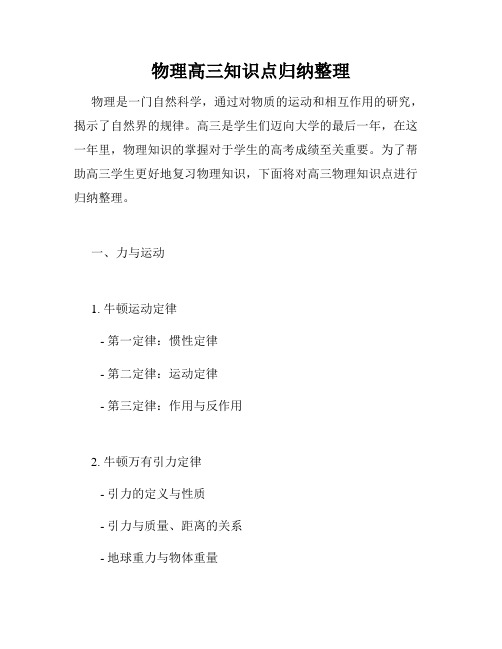 物理高三知识点归纳整理

物理是一门自然科学，通过对物质的运动和相互作用的研究，揭示了自然界的规律。高三是学生们迈向大学的最后一年，在这一年里，物理知识的掌握对于学生的高考成绩至关重要。为了帮助高三学生更好地复习物理知识，下面将对高三物理知识点进行归纳整理。

一、力与运动

1. 牛顿运动定律

- 第一定律：惯性定律

- 第二定律：运动定律

- 第三定律：作用与反作用

2. 牛顿万有引力定律

- 引力的定义与性质

- 引力与质量、距离的关系

- 地球重力与物体重量